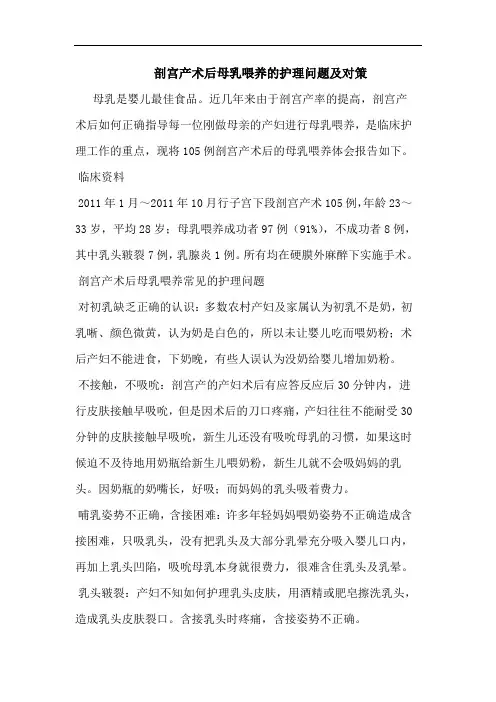 剖宫产术后母乳喂养的护理问题及对策

母乳是婴儿最佳食品。近几年来由于剖宫产率的提高，剖宫产术后如何正确指导每一位刚做母亲的产妇进行母乳喂养，是临床护理工作的重点，现将105例剖宫产术后的母乳喂养体会报告如下。

临床资料

2011年1月～2011年10月行子宫下段剖宫产术105例，年龄23～33岁，平均28岁；母乳喂养成功者97例（91%），不成功者8例，其中乳头皲裂7例，乳腺炎1例。所有均在硬膜外麻醉下实施手术。

剖宫产术后母乳喂养常见的护理问题

对初乳缺乏正确的认识：多数农村产妇及家属认为初乳不是奶，初乳晰、颜色微黄，认为奶是白色的，所以未让婴儿吃而喂奶粉；术后产妇不能进食，下奶晚，有些人误认为没奶给婴儿增加奶粉。

不接触，不吸吮：剖宫产的产妇术后有应答反应后30分钟内，进行皮肤接触早吸吮，但是因术后的刀口疼痛，产妇往往不能耐受30分钟的皮肤接触早吸吮，新生儿还没有吸吮母乳的习惯，如果这时候迫不及待地用奶瓶给新生儿喂奶粉，新生儿就不会吸妈妈的乳头。因奶瓶的奶嘴长，好吸；而妈妈的乳头吸着费力。

哺乳姿势不正确，含接困难：许多年轻妈妈喂奶姿势不正确造成含接困难，只吸乳头，没有把乳头及大部分乳晕充分吸入婴儿口内，再加上乳头凹陷，吸吮母乳本身就很费力，很难含住乳头及乳晕。

乳头皲裂：产妇不知如何护理乳头皮肤，用酒精或肥皂擦洗乳头，造成乳头皮肤裂口。含接乳头时疼痛，含接姿势不正确。